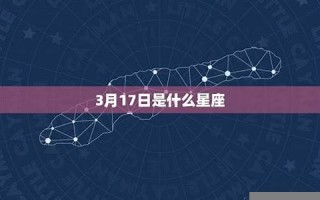 3月17日是什么星座